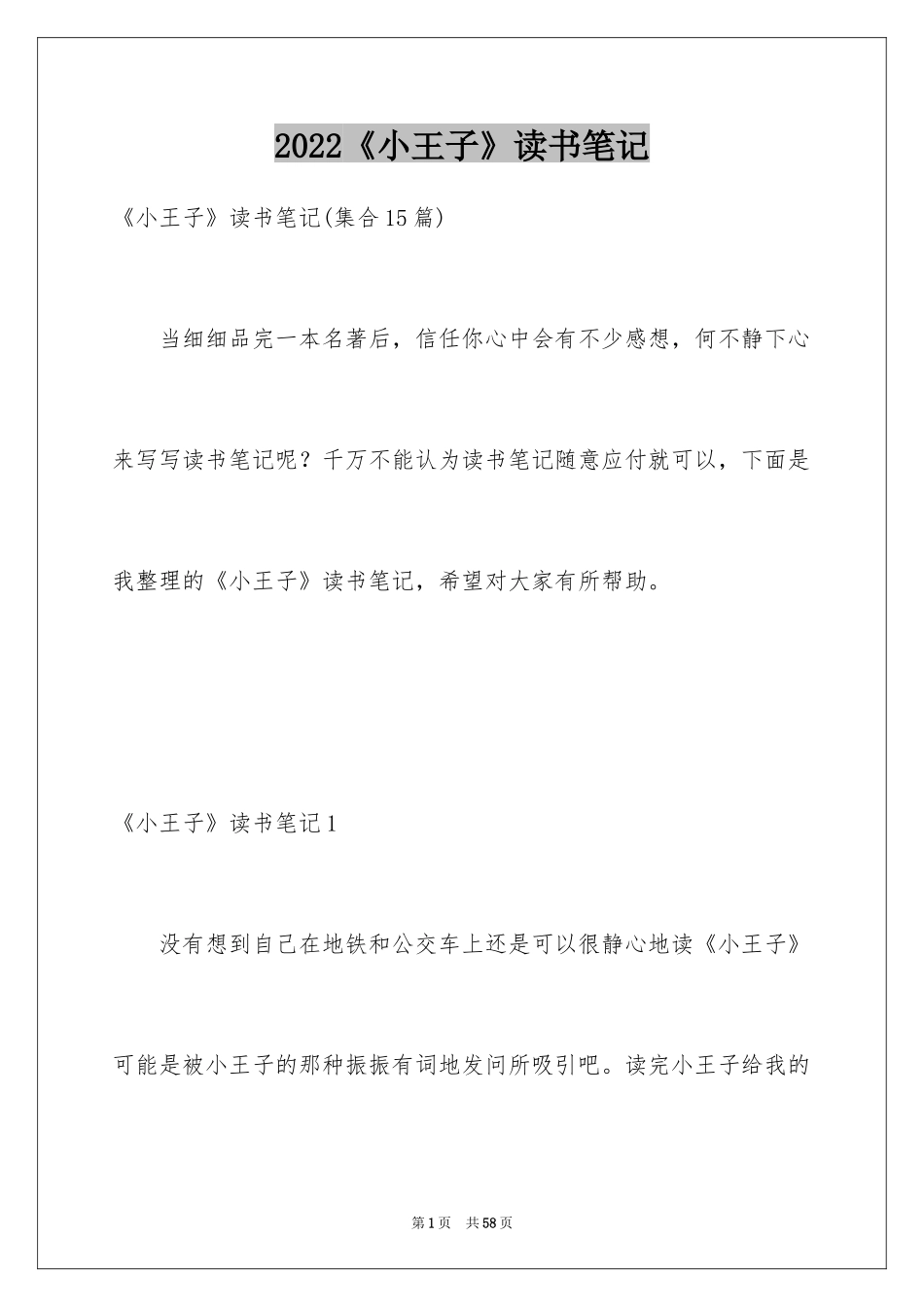 2022《小王子》读书笔记

《小王子》读书笔记(集合15篇)

当细细品完一本名著后，信任你心中会有不少感想，何不静下心来写写读书笔记呢？千万不能认为读书笔记随意应付就可以，下面是我整理的《小王子》读书笔记，希望对大家有所帮助。

《小王子》读书笔记1

没有想到自己在地铁和公交车上还是可以很静心地读《小王子》可能是被小王子的那种振振有词地发问所吸引吧。读完小王子给我的

第1页　共58页